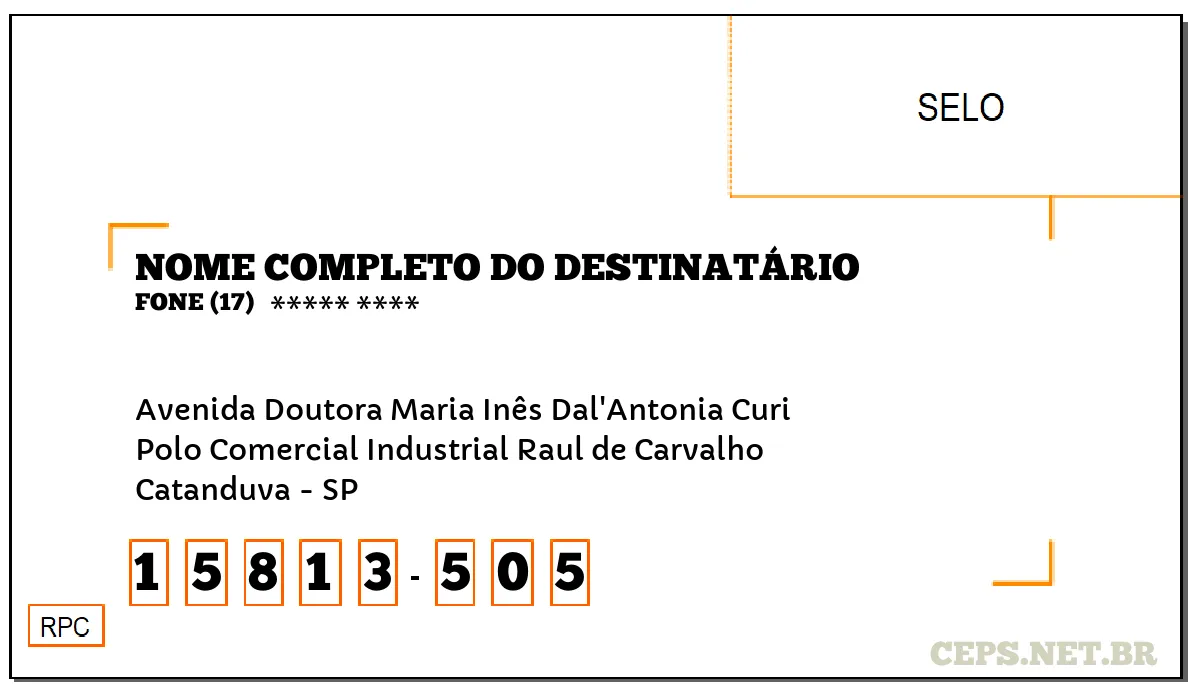 SELO

NOME COMPLETO DO DESTINATÁRIO
FONE (17) ***** ****

Avenida Doutora Maria Inês Dal'Antonia Curi
Polo Comercial Industrial Raul de Carvalho
Catanduva - SP

1 5 8 1 3 - 5 0 5

RPC

CEPS.NET.BR